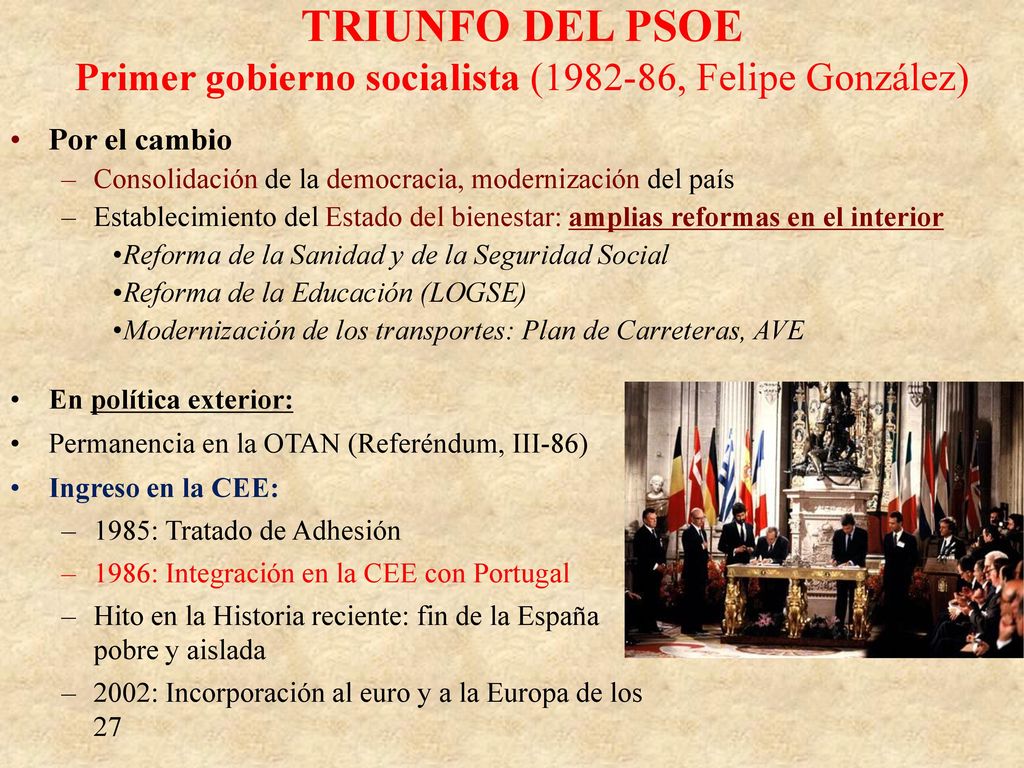 TRIUNFO DEL PSOE
Primer gobierno socialista (1982-86, Felipe González)

• Por el cambio
– Consolidación de la democracia, modernización del país
– Establecimiento del Estado del bienestar: amplias reformas en el interior
•Reforma de la Sanidad y de la Seguridad Social
•Reforma de la Educación (LOGSE)
•Modernización de los transportes: Plan de Carreteras, AVE

• En política exterior:
• Permanencia en la OTAN (Referéndum, III-86)
• Ingreso en la CEE:
– 1985: Tratado de Adhesión
– 1986: Integración en la CEE con Portugal
– Hito en la Historia reciente: fin de la España pobre y aislada
– 2002: Incorporación al euro y a la Europa de los 27